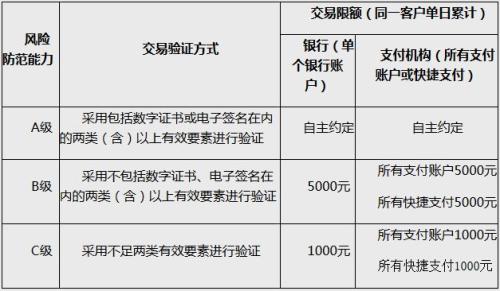 | 风险防范能力 | 交易验证方式 | 交易限额（同一客户单日累计） | |
|---|---|---|---|
| | | 银行（单个银行账户） | 支付机构（所有支付账户或快捷支付） |
| A级 | 采用包括数字证书或电子签名在内的两类（含）以上有效要素进行验证 | 自主约定 | 自主约定 |
| B级 | 采用不包括数字证书、电子签名在内的两类（含）以上有效要素进行验证 | 5000元 | 所有支付账户5000元 所有快捷支付5000元 |
| C级 | 采用不足两类有效要素进行验证 | 1000元 | 所有支付账户1000元 所有快捷支付1000元 |